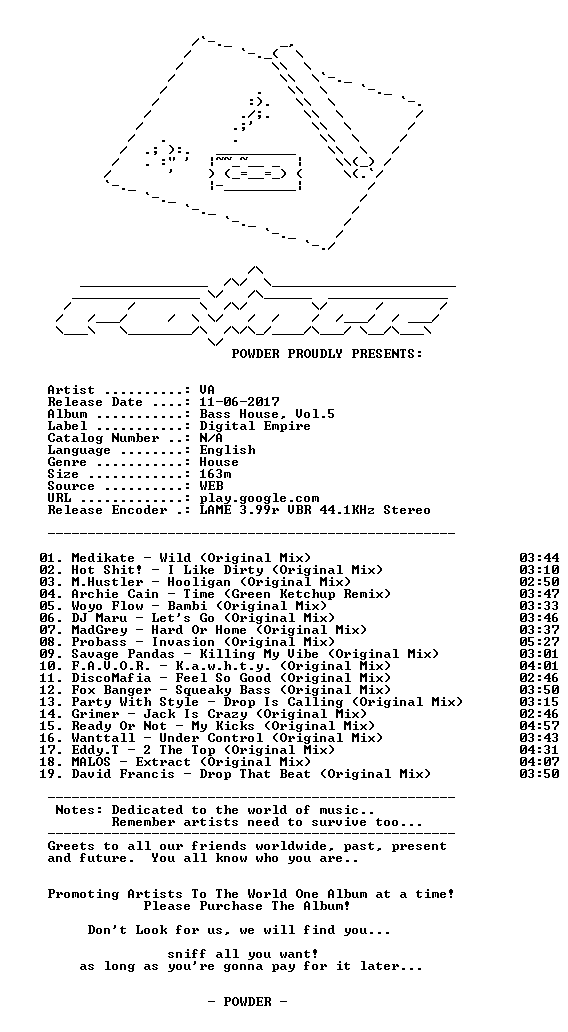 POWDER PROUDLY PRESENTS:

Artist ..........: VA
Release Date ....: 11-06-2017
Album ...........: Bass House, Vol.5
Label ...........: Digital Empire
Catalog Number ..: N/A
Language ........: English
Genre ...........: House
Size ............: 163m
Source ..........: WEB
URL .............: play.google.com
Release Encoder .: LAME 3.99r VBR 44.1KHz Stereo

01. Medikate - Wild (Original Mix) 03:44
02. Hot Shit! - I Like Dirty (Original Mix) 03:10
03. M.Hustler - Hooligan (Original Mix) 02:50
04. Archie Cain - Time (Green Ketchup Remix) 03:47
05. Woyo Flow - Bambi (Original Mix) 03:33
06. DJ Maru - Let's Go (Original Mix) 03:46
07. MadGrey - Hard Or Home (Original Mix) 03:37
08. Probass - Invasion (Original Mix) 05:27
09. Savage Pandas - Killing My Vibe (Original Mix) 03:01
10. F.A.V.O.R. - K.a.w.h.t.y. (Original Mix) 04:01
11. DiscoMafia - Feel So Good (Original Mix) 02:46
12. Fox Banger - Squeaky Bass (Original Mix) 03:50
13. Party With Style - Drop Is Calling (Original Mix) 03:15
14. Grimer - Jack Is Crazy (Original Mix) 02:46
15. Ready Or Not - My Kicks (Original Mix) 04:57
16. Wanttall - Under Control (Original Mix) 03:43
17. Eddy.T - 2 The Top (Original Mix) 04:31
18. MALOS - Extract (Original Mix) 04:07
19. David Francis - Drop That Beat (Original Mix) 03:50

Notes: Dedicated to the world of music..
Remember artists need to survive too...

Greets to all our friends worldwide, past, present and future. You all know who you are..

Promoting Artists To The World One Album at a time!
Please Purchase The Album!

Don't Look for us, we will find you...

sniff all you want!
as long as you're gonna pay for it later...

- POWDER -